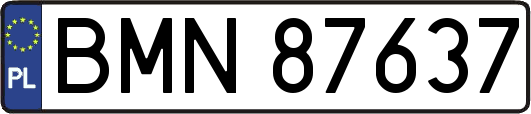 PL
BMN 87637